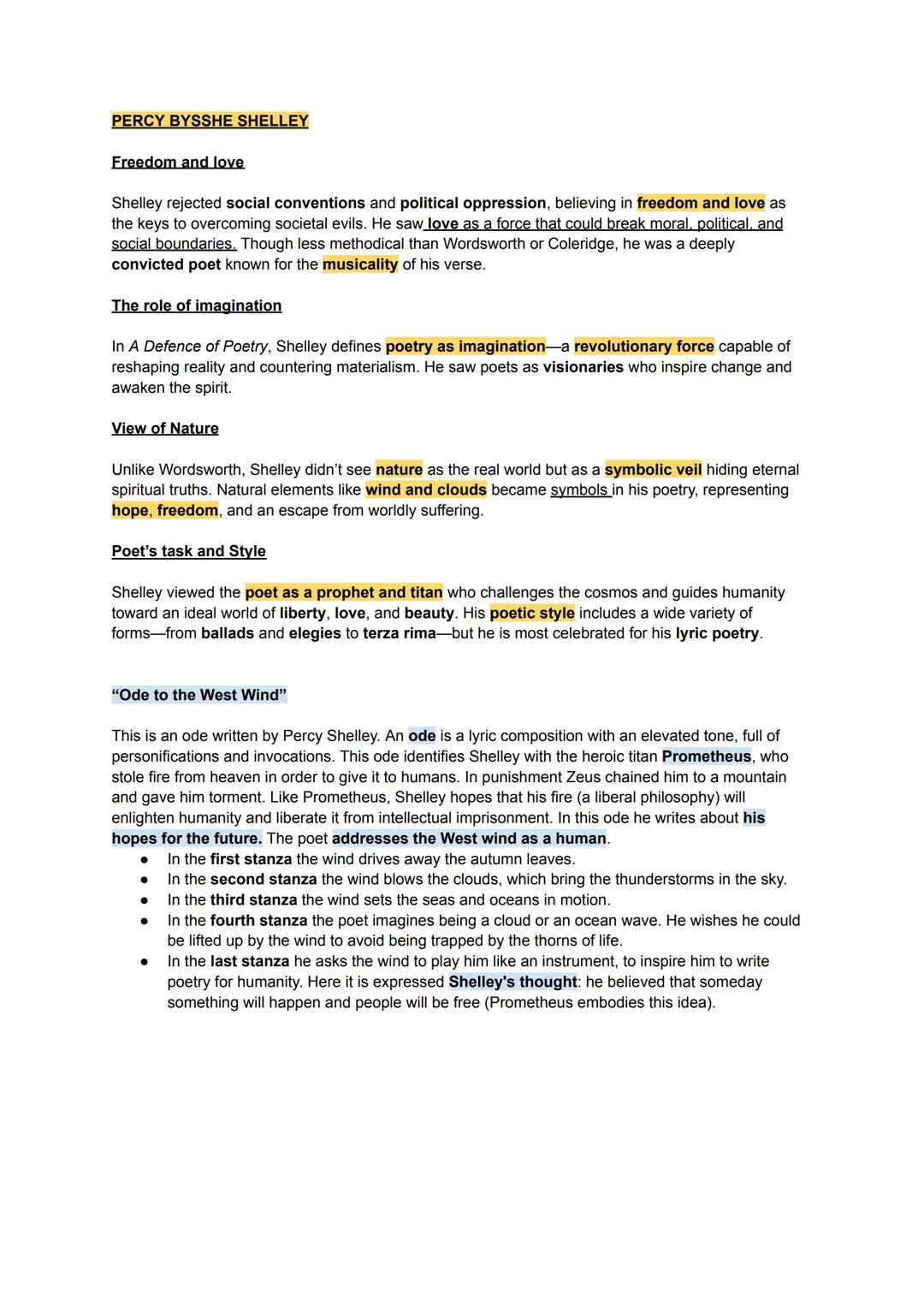 PERCY BYSSHE SHELLEY

Freedom and love

Shelley rejected social conventions and political oppression, believing in freedom and love as the keys to overcoming societal evils. He saw love as a force that could break moral, political, and social boundaries. Though less methodical than Wordsworth or Coleridge, he was a deeply convicted poet known for the musicality of his verse.

The role of imagination

In A Defence of Poetry, Shelley defines poetry as imagination—a revolutionary force capable of reshaping reality and countering materialism. He saw poets as visionaries who inspire change and awaken the spirit.

View of Nature

Unlike Wordsworth, Shelley didn't see nature as the real world but as a symbolic veil hiding eternal spiritual truths. Natural elements like wind and clouds became symbols in his poetry, representing hope, freedom, and an escape from worldly suffering.

Poet's task and Style

Shelley viewed the poet as a prophet and titan who challenges the cosmos and guides humanity toward an ideal world of liberty, love, and beauty. His poetic style includes a wide variety of forms—from ballads and elegies to terza rima—but he is most celebrated for his lyric poetry.

"Ode to the West Wind"

This is an ode written by Percy Shelley. An ode is a lyric composition with an elevated tone, full of personifications and invocations. This ode identifies Shelley with the heroic titan Prometheus, who stole fire from heaven in order to give it to humans. In punishment Zeus chained him to a mountain and gave him torment. Like Prometheus, Shelley hopes that his fire (a liberal philosophy) will enlighten humanity and liberate it from intellectual imprisonment. In this ode he writes about his hopes for the future. The poet addresses the West wind as a human.
● In the first stanza the wind drives away the autumn leaves.
● In the second stanza the wind blows the clouds, which bring the thunderstorms in the sky.
● In the third stanza the wind sets the seas and oceans in motion.
● In the fourth stanza the poet imagines being a cloud or an ocean wave. He wishes he could be lifted up by the wind to avoid being trapped by the thorns of life.
● In the last stanza he asks the wind to play him like an instrument, to inspire him to write poetry for humanity. Here it is expressed Shelley's thought: he believed that someday something will happen and people will be free (Prometheus embodies this idea).